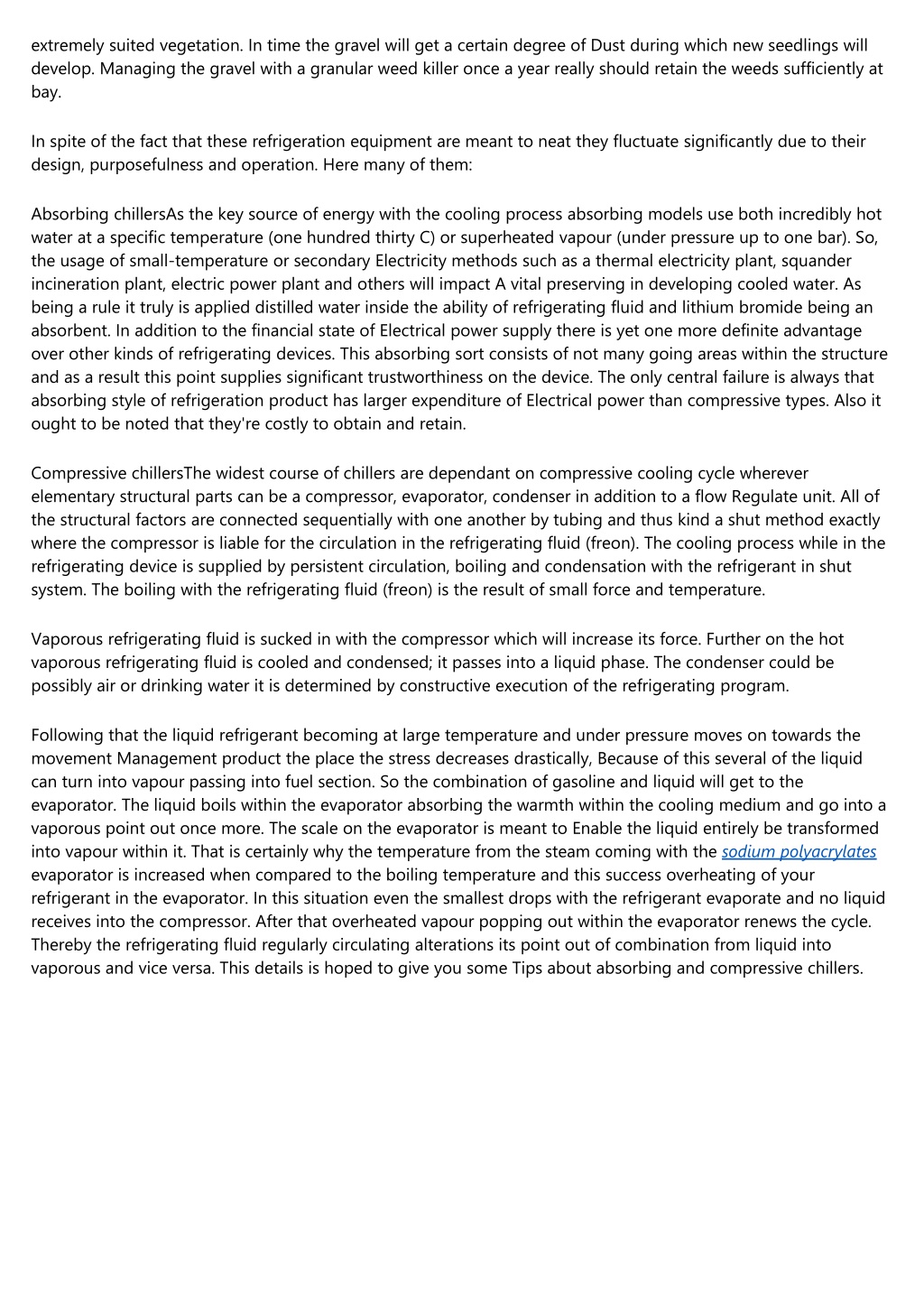 extremely suited vegetation. In time the gravel will get a certain degree of Dust during which new seedlings will develop. Managing the gravel with a granular weed killer once a year really should retain the weeds sufficiently at bay.

In spite of the fact that these refrigeration equipment are meant to neat they fluctuate significantly due to their design, purposefulness and operation. Here many of them:

Absorbing chillersAs the key source of energy with the cooling process absorbing models use both incredibly hot water at a specific temperature (one hundred thirty C) or superheated vapour (under pressure up to one bar). So, the usage of small-temperature or secondary Electricity methods such as a thermal electricity plant, squander incineration plant, electric power plant and others will impact A vital preserving in developing cooled water. As being a rule it truly is applied distilled water inside the ability of refrigerating fluid and lithium bromide being an absorbent. In addition to the financial state of Electrical power supply there is yet one more definite advantage over other kinds of refrigerating devices. This absorbing sort consists of not many going areas within the structure and as a result this point supplies significant trustworthiness on the device. The only central failure is always that absorbing style of refrigeration product has larger expenditure of Electrical power than compressive types. Also it ought to be noted that they're costly to obtain and retain.

Compressive chillersThe widest course of chillers are dependant on compressive cooling cycle wherever elementary structural parts can be a compressor, evaporator, condenser in addition to a flow Regulate unit. All of the structural factors are connected sequentially with one another by tubing and thus kind a shut method exactly where the compressor is liable for the circulation in the refrigerating fluid (freon). The cooling process while in the refrigerating device is supplied by persistent circulation, boiling and condensation with the refrigerant in shut system. The boiling with the refrigerating fluid (freon) is the result of small force and temperature.

Vaporous refrigerating fluid is sucked in with the compressor which will increase its force. Further on the hot vaporous refrigerating fluid is cooled and condensed; it passes into a liquid phase. The condenser could be possibly air or drinking water it is determined by constructive execution of the refrigerating program.

Following that the liquid refrigerant becoming at large temperature and under pressure moves on towards the movement Management product the place the stress decreases drastically, Because of this several of the liquid can turn into vapour passing into fuel section. So the combination of gasoline and liquid will get to the evaporator. The liquid boils within the evaporator absorbing the warmth within the cooling medium and go into a vaporous point out once more. The scale on the evaporator is meant to Enable the liquid entirely be transformed into vapour within it. That is certainly why the temperature from the steam coming with the sodium polyacrylates evaporator is increased when compared to the boiling temperature and this success overheating of your refrigerant in the evaporator. In this situation even the smallest drops with the refrigerant evaporate and no liquid receives into the compressor. After that overheated vapour popping out within the evaporator renews the cycle. Thereby the refrigerating fluid regularly circulating alterations its point out of combination from liquid into vaporous and vice versa. This details is hoped to give you some Tips about absorbing and compressive chillers.